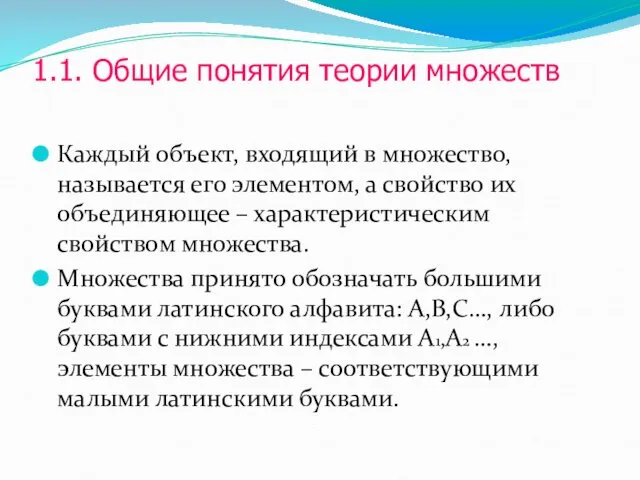 1.1. Общие понятия теории множеств

Каждый объект, входящий в множество, называется его элементом, а свойство их объединяющее – характеристическим свойством множества.

Множества принято обозначать большими буквами латинского алфавита: A,B,C…, либо буквами с нижними индексами $A_1$,$A_2$ …, элементы множества – соответствующими малыми латинскими буквами.